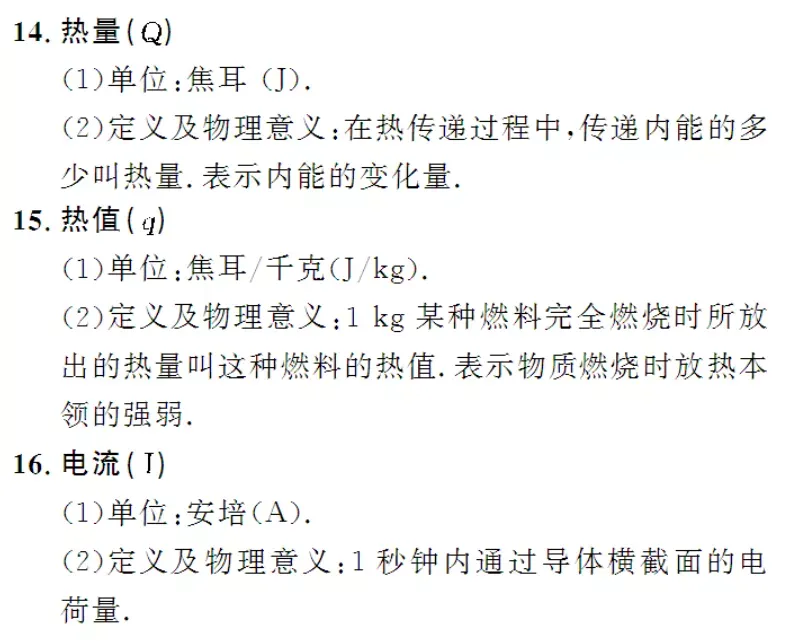 14.热量(Q)

(1)单位:焦耳(J).

(2)定义及物理意义:在热传递过程中,传递内能的多少叫热量.表示内能的变化量.

15.热值(q)

(1)单位:焦耳/千克(J/kg).

(2)定义及物理意义:1 kg某种燃料完全燃烧时所放出的热量叫这种燃料的热值.表示物质燃烧时放热本领的强弱.

16.电流(I)

(1)单位:安培(A).

(2)定义及物理意义:1秒钟内通过导体横截面的电荷量.